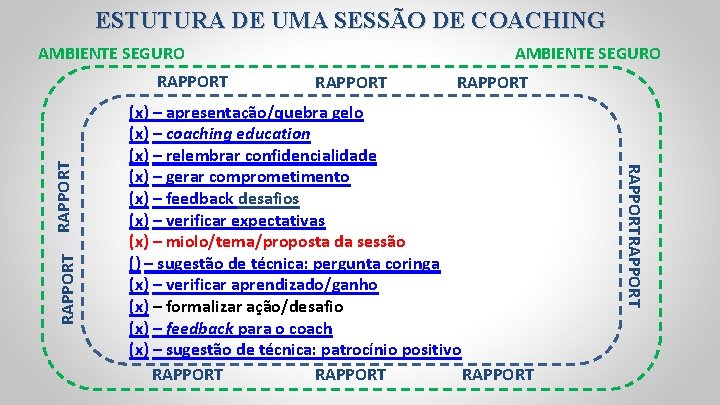 ESTUTURA DE UMA SESSÃO DE COACHING

AMBIENTE SEGURO

AMBIENTE SEGURO

RAPPORT RAPPORT RAPPORT

RAPPORT

RAPPORT

(x) – apresentação/quebra gelo
(x) – coaching education
(x) – relembrar confidencialidade
(x) – gerar comprometimento
(x) – feedback desafios
(x) – verificar expectativas
(x) – miolo/tema/proposta da sessão
() – sugestão de técnica: pergunta coringa
(x) – verificar aprendizado/ganho
(x) – formalizar ação/desafio
(x) – feedback para o coach
(x) – sugestão de técnica: patrocínio positivo

RAPPORTRAPPORT

RAPPORT RAPPORT RAPPORT